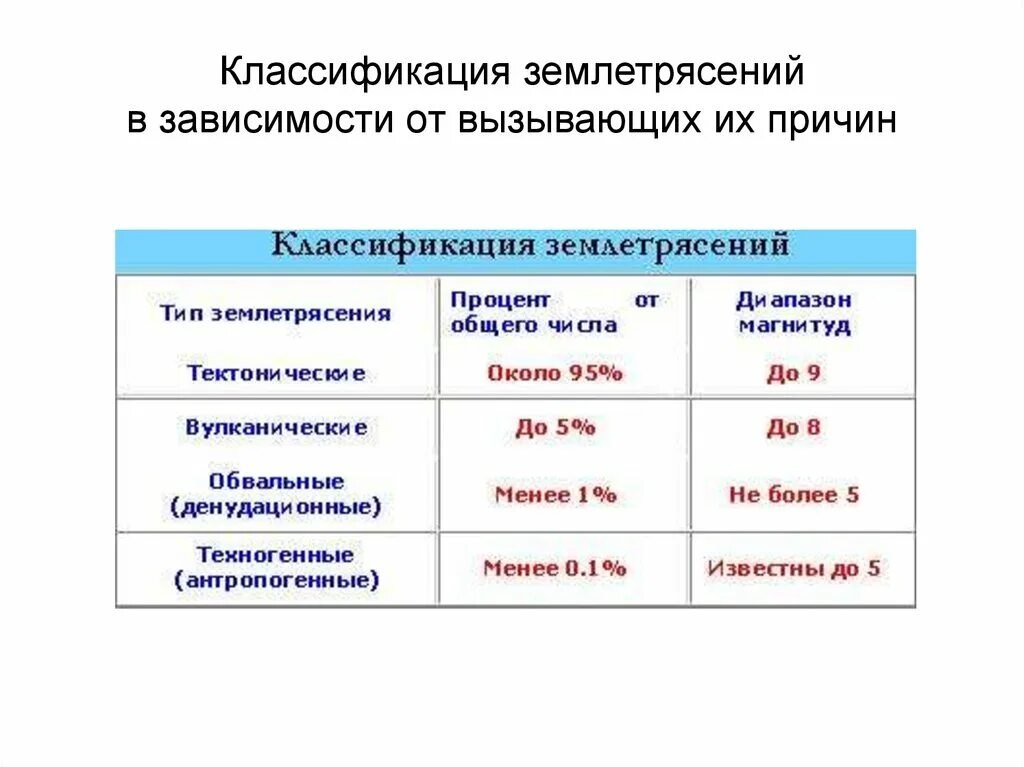 Классификация землетрясений
в зависимости от вызывающих их причин

Классификация землетрясений

| Тип землетрясения | Процент от общего числа | Диапазон магнитуд |
|---|---|---|
| Тектонические | Около 95% | До 9 |
| Вулканические | До 5% | До 8 |
| Обвальные (денудационные) | Менее 1% | Не более 5 |
| Техногенные (антропогенные) | Менее 0.1% | Известны до 5 |